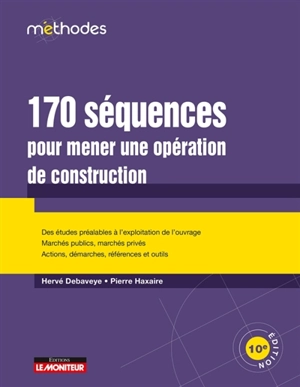 méthodes

170 séquences
pour mener une opération de construction

Des études préalables à l'exploitation de l'ouvrage
Marchés publics, marchés privés
Actions, démarches, références et outils

Hervé Debaveye • Pierre Haxaire

10e ÉDITION

EDITIONS
LE MONITEUR